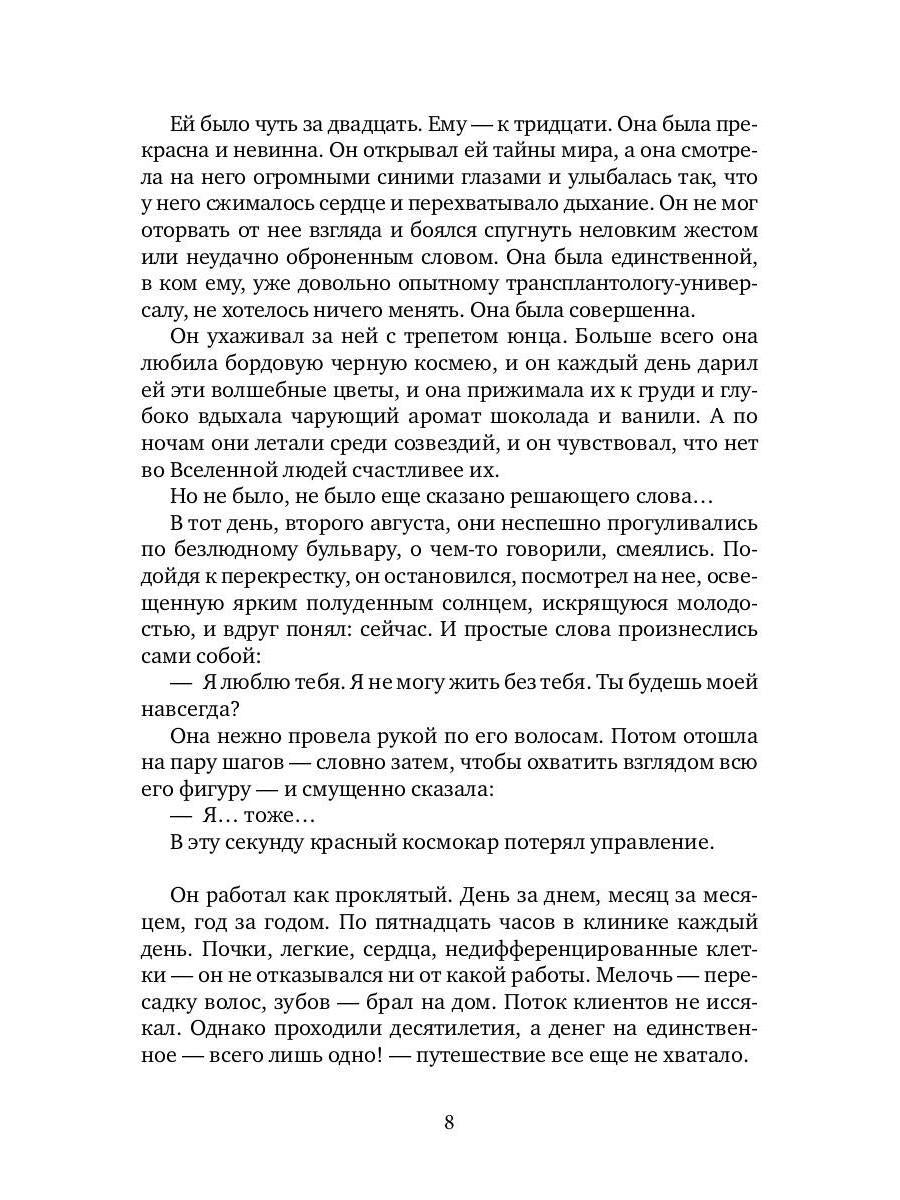 Ей было чуть за двадцать. Ему — к тридцати. Она была прекрасна и невинна. Он открывал ей тайны мира, а она смотрела на него огромными синими глазами и улыбалась так, что у него сжималось сердце и перехватывало дыхание. Он не мог оторвать от нее взгляда и боялся спугнуть неловким жестом или неудачно оброненным словом. Она была единственной, в ком ему, уже довольно опытному трансплантологу-универсалу, не хотелось ничего менять. Она была совершенна.

Он ухаживал за ней с трепетом юнца. Больше всего она любила бордовую черную космею, и он каждый день дарил ей эти волшебные цветы, и она прижимала их к груди и глубоко вдыхала чарующий аромат шоколада и ванили. А по ночам они летали среди созвездий, и он чувствовал, что нет во Вселенной людей счастливее их.

Но не было, не было еще сказано решающего слова…

В тот день, второго августа, они неспешно прогуливались по безлюдному бульвару, о чем-то говорили, смеялись. Подойдя к перекрестку, он остановился, посмотрел на нее, освещенную ярким полуденным солнцем, искрящуюся молодостью, и вдруг понял: сейчас. И простые слова произнеслись сами собой:

— Я люблю тебя. Я не могу жить без тебя. Ты будешь моей навсегда?

Она нежно провела рукой по его волосам. Потом отошла на пару шагов — словно затем, чтобы охватить взглядом всю его фигуру — и смущенно сказала:

— Я… тоже…

В эту секунду красный космокар потерял управление.

Он работал как проклятый. День за днем, месяц за месяцем, год за годом. По пятнадцать часов в клинике каждый день. Почки, легкие, сердца, недифференцированные клетки — он не отказывался ни от какой работы. Мелочь — пересадку волос, зубов — брал на дом. Поток клиентов не иссякал. Однако проходили десятилетия, а денег на единственное — всего лишь одно! — путешествие все еще не хватало.

8